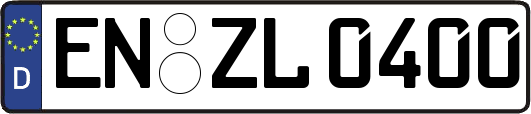 D
EN ZL 0400